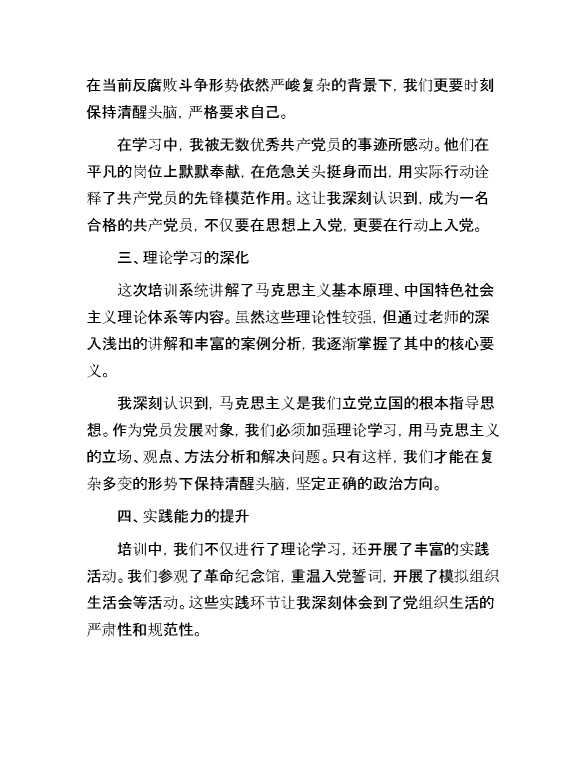 在当前反腐败斗争形势依然严峻复杂的背景下，我们更要时刻保持清醒头脑，严格要求自己。

在学习中，我被无数优秀共产党员的事迹所感动。他们在平凡的岗位上默默奉献，在危急关头挺身而出，用实际行动诠释了共产党员的先锋模范作用。这让我深刻认识到，成为一名合格的共产党员，不仅要在思想上入党，更要在行动上入党。

三、理论学习的深化

这次培训系统讲解了马克思主义基本原理、中国特色社会主义理论体系等内容。虽然这些理论性较强，但通过老师的深入浅出的讲解和丰富的案例分析，我逐渐掌握了其中的核心要义。

我深刻认识到，马克思主义是我们立党立国的根本指导思想。作为党员发展对象，我们必须加强理论学习，用马克思主义的立场、观点、方法分析和解决问题。只有这样，我们才能在复杂多变的形势下保持清醒头脑，坚定正确的政治方向。

四、实践能力的提升

培训中，我们不仅进行了理论学习，还开展了丰富的实践活动。我们参观了革命纪念馆，重温入党誓词，开展了模拟组织生活会等活动。这些实践环节让我深刻体会到了党组织生活的严肃性和规范性。